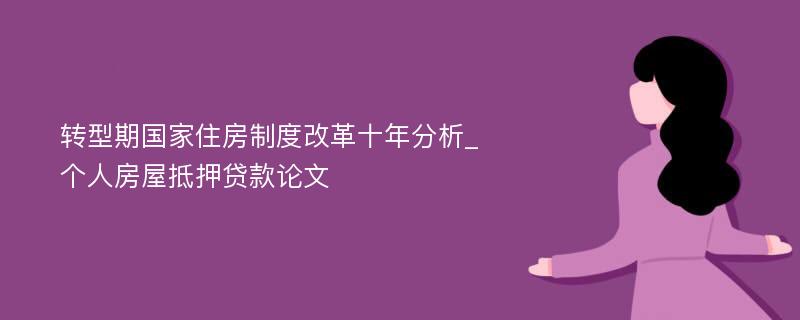 转型期国家住房制度改革十年分析_个人房屋抵押贷款论文